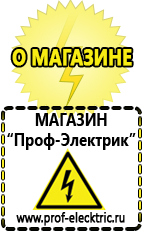 О МАГАЗИНЕ

МАГАЗИН
“Проф-Электрик”

www.prof-electric.ru